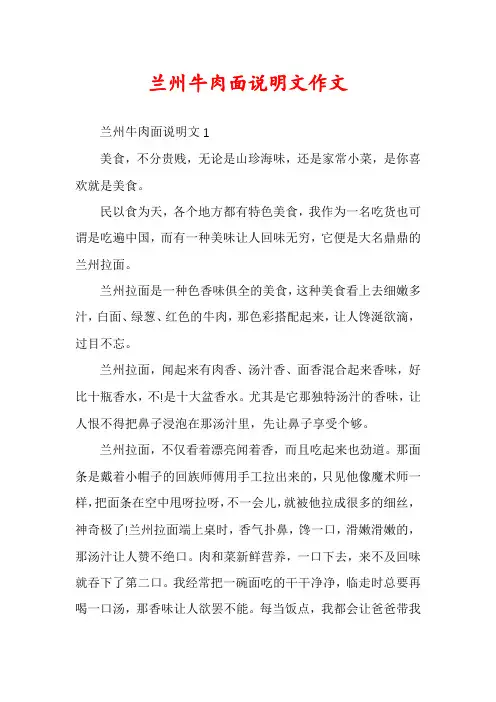 兰州牛肉面说明文作文

兰州牛肉面说明文 1

美食，不分贵贱，无论是山珍海味，还是家常小菜，是你喜欢就是美食。

民以食为天，各个地方都有特色美食，我作为一名吃货也可谓是吃遍中国，而有一种美味让人回味无穷，它便是大名鼎鼎的兰州拉面。

兰州拉面是一种色香味俱全的美食，这种美食看上去细嫩多汁，白面、绿葱、红色的牛肉，那色彩搭配起来，让人馋涎欲滴，过目不忘。

兰州拉面，闻起来有肉香、汤汁香、面香混合起来香味，好比十瓶香水，不!是十大盆香水。尤其是它那独特汤汁的香味，让人恨不得把鼻子浸泡在那汤汁里，先让鼻子享受个够。

兰州拉面，不仅看着漂亮闻着香，而且吃起来也劲道。那面条是戴着小帽子的回族师傅用手工拉出来的，只见他像魔术师一样，把面条在空中甩呀拉呀，不一会儿，就被他拉成很多的细丝，神奇极了!兰州拉面端上桌时，香气扑鼻，馋一口，滑嫩滑嫩的，那汤汁让人赞不绝口。肉和菜新鲜营养，一口下去，来不及回味就吞下了第二口。我经常把一碗面吃的干干净净，临走时总要再喝一口汤，那香味让人欲罢不能。每当饭点，我都会让爸爸带我